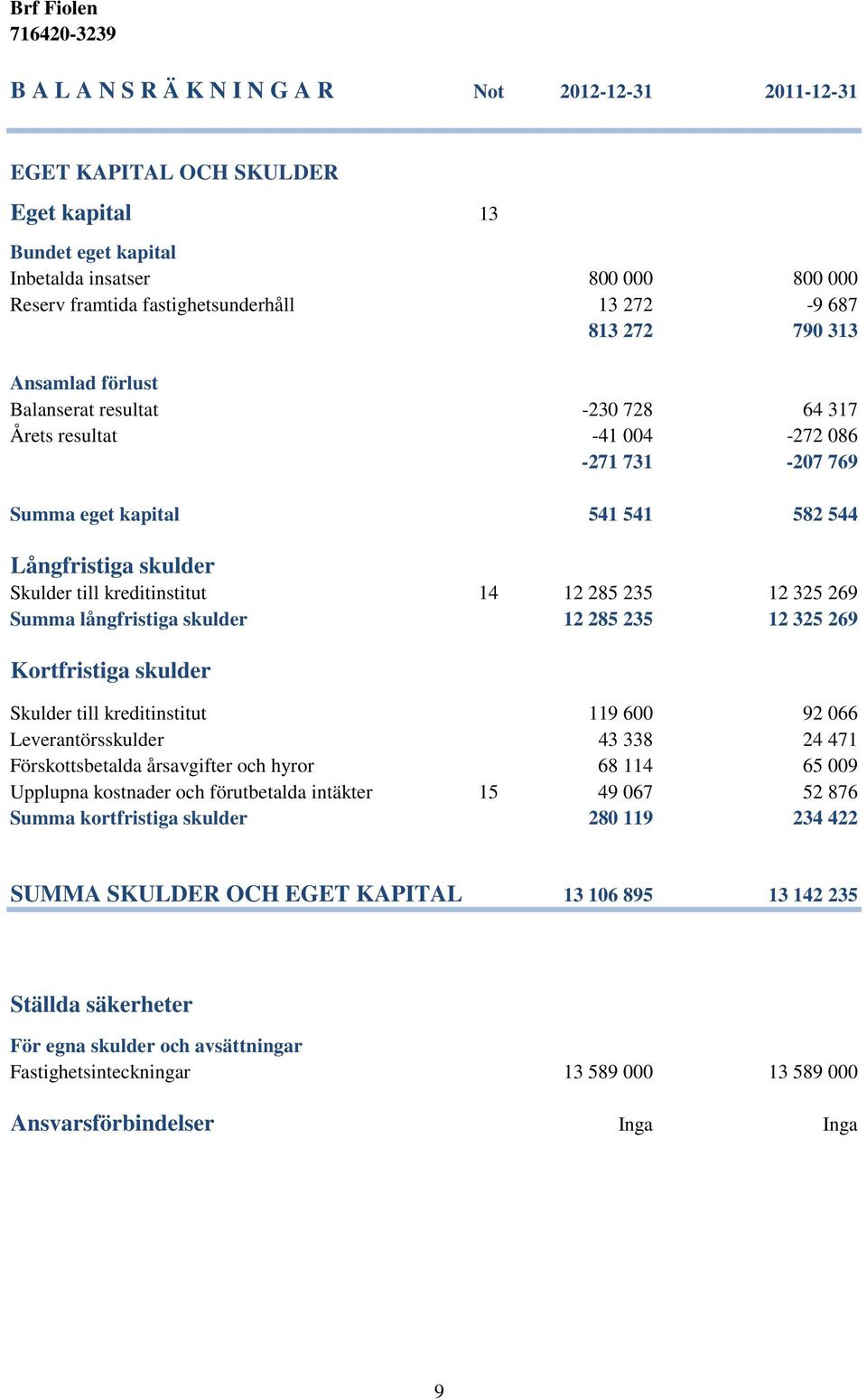 Brf Fiolen
716420-3239

| B A L A N S R Ä K N I N G A R | Not | 2012-12-31 | 2011-12-31 |
|---|---|---|---|
| EGET KAPITAL OCH SKULDER | | | |
| Eget kapital | 13 | | |
| Bundet eget kapital | | | |
| Inbetalda insatser | | 800 000 | 800 000 |
| Reserv framtida fastighetsunderhåll | | 13 272 | -9 687 |
| | | 813 272 | 790 313 |
| Ansamlad förlust | | | |
| Balanserat resultat | | -230 728 | 64 317 |
| Årets resultat | | -41 004 | -272 086 |
| | | -271 731 | -207 769 |
| Summa eget kapital | | 541 541 | 582 544 |
| Långfristiga skulder | | | |
| Skulder till kreditinstitut | 14 | 12 285 235 | 12 325 269 |
| Summa långfristiga skulder | | 12 285 235 | 12 325 269 |
| Kortfristiga skulder | | | |
| Skulder till kreditinstitut | | 119 600 | 92 066 |
| Leverantörsskulder | | 43 338 | 24 471 |
| Förskottsbetalda årsavgifter och hyror | | 68 114 | 65 009 |
| Upplupna kostnader och förutbetalda intäkter | 15 | 49 067 | 52 876 |
| Summa kortfristiga skulder | | 280 119 | 234 422 |
| SUMMA SKULDER OCH EGET KAPITAL | | 13 106 895 | 13 142 235 |
| Ställda säkerheter | | | |
| För egna skulder och avsättningar | | | |
| Fastighetsinteckningar | | 13 589 000 | 13 589 000 |
| Ansvarsförbindelser | | Inga | Inga |

9